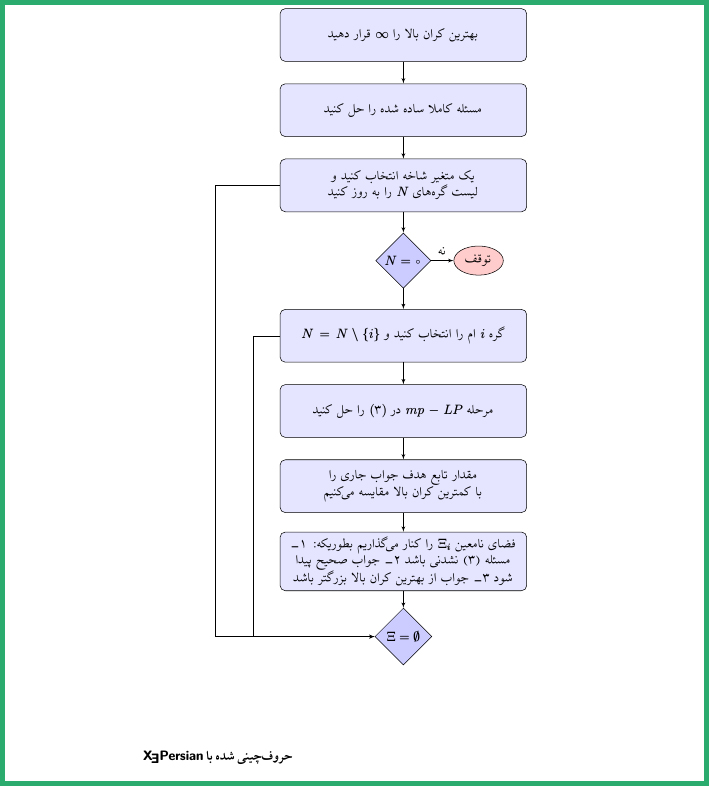 بهترین کران بالا را $\infty$ قرار دهید

مسئله کاملا ساده شده را حل کنید

یک متغیر شاخه انتخاب کنید و
لیست گره‌های $N$ را به روز کنید

$N = \circ$

نه

توقف

گره $i$ ام را انتخاب کنید و $N = N \setminus \{i\}$

مرحله $mp - LP$ در (۳) را حل کنید

مقدار تابع هدف جواب جاری را
با کمترین کران بالا مقایسه می‌کنیم

فضای نامعین $\Xi_i$ را کنار می‌گذاریم بطوریکه: ۱ـ مسئله (۳) نشدنی باشد ۲ـ جواب صحیح پیدا شود ۳ـ جواب از بهترین کران بالا بزرگتر باشد

$\Xi = \emptyset$

حروف‌چینی شده با XƎPersian